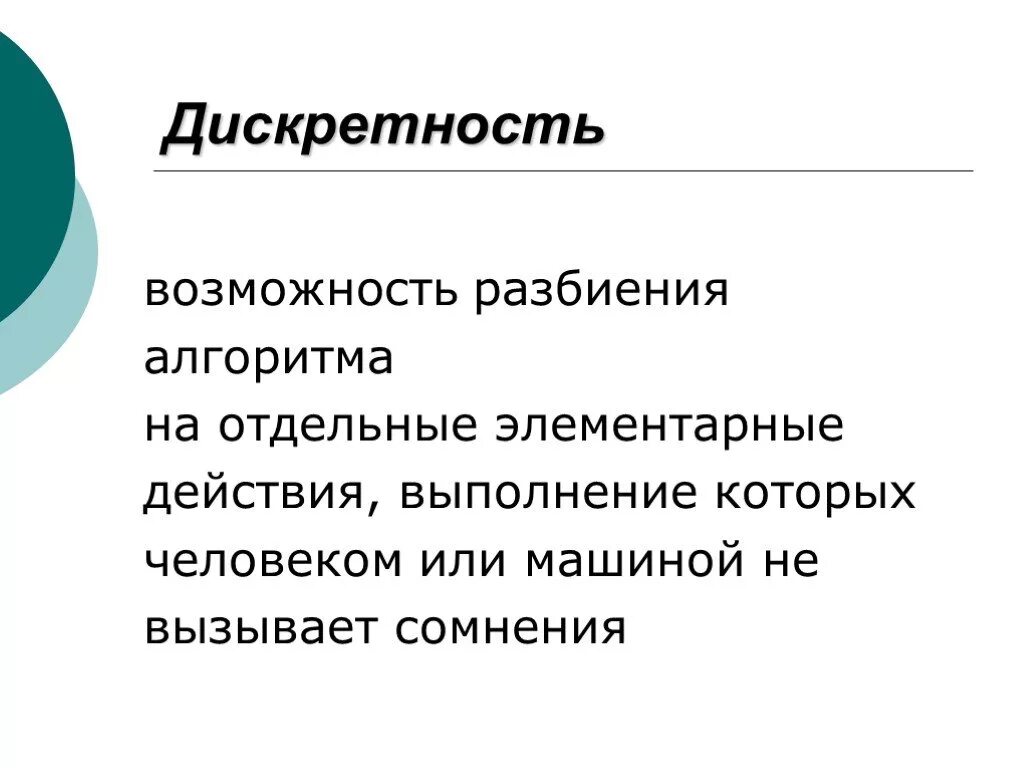 Дискретность

возможность разбиения алгоритма на отдельные элементарные действия, выполнение которых человеком или машиной не вызывает сомнения